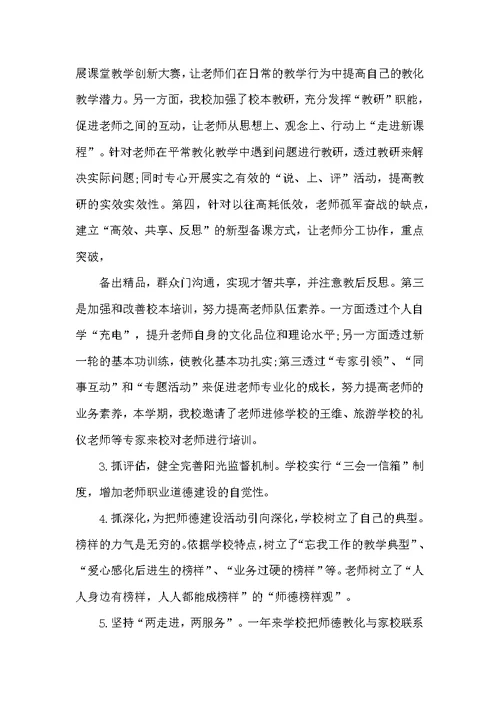 展课堂教学创新大赛，让老师们在日常的教学行为中提高自己的教化教学潜力。另一方面，我校加强了校本教研，充分发挥“教研”职能，促进老师之间的互动，让老师从思想上、观念上、行动上“走进新课程”。针对老师在平常教化教学中遇到问题进行教研，透过教研来解决实际问题;同时专心开展实之有效的“说、上、评”活动，提高教研的实效实效性。第四，针对以往高耗低效，老师孤军奋战的缺点，建立“高效、共享、反思”的新型备课方式，让老师分工协作，重点突破，

备出精品，群众门沟通，实现才智共享，并注意教后反思。第三是加强和改善校本培训，努力提高老师队伍素养。一方面透过个人自学“充电”，提升老师自身的文化品位和理论水平;另一方面透过新一轮的基本功训练，使教化基本功扎实;第三透过“专家引领”、“同事互动”和“专题活动”来促进老师专业化的成长，努力提高老师的业务素养，本学期，我校邀请了老师进修学校的王维、旅游学校的礼仪老师等专家来校对老师进行培训。

3.抓评估，健全完善阳光监督机制。学校实行“三会一信箱”制度，增加老师职业道德建设的自觉性。

4.抓深化，为把师德建设活动引向深化，学校树立了自己的典型。榜样的力气是无穷的。依据学校特点，树立了“忘我工作的教学典型”、“爱心感化后进生的榜样”、“业务过硬的榜样”等。老师树立了“人人身边有榜样，人人都能成榜样”的“师德榜样观”。

5.坚持“两走进，两服务”。一年来学校把师德教化与家校联系